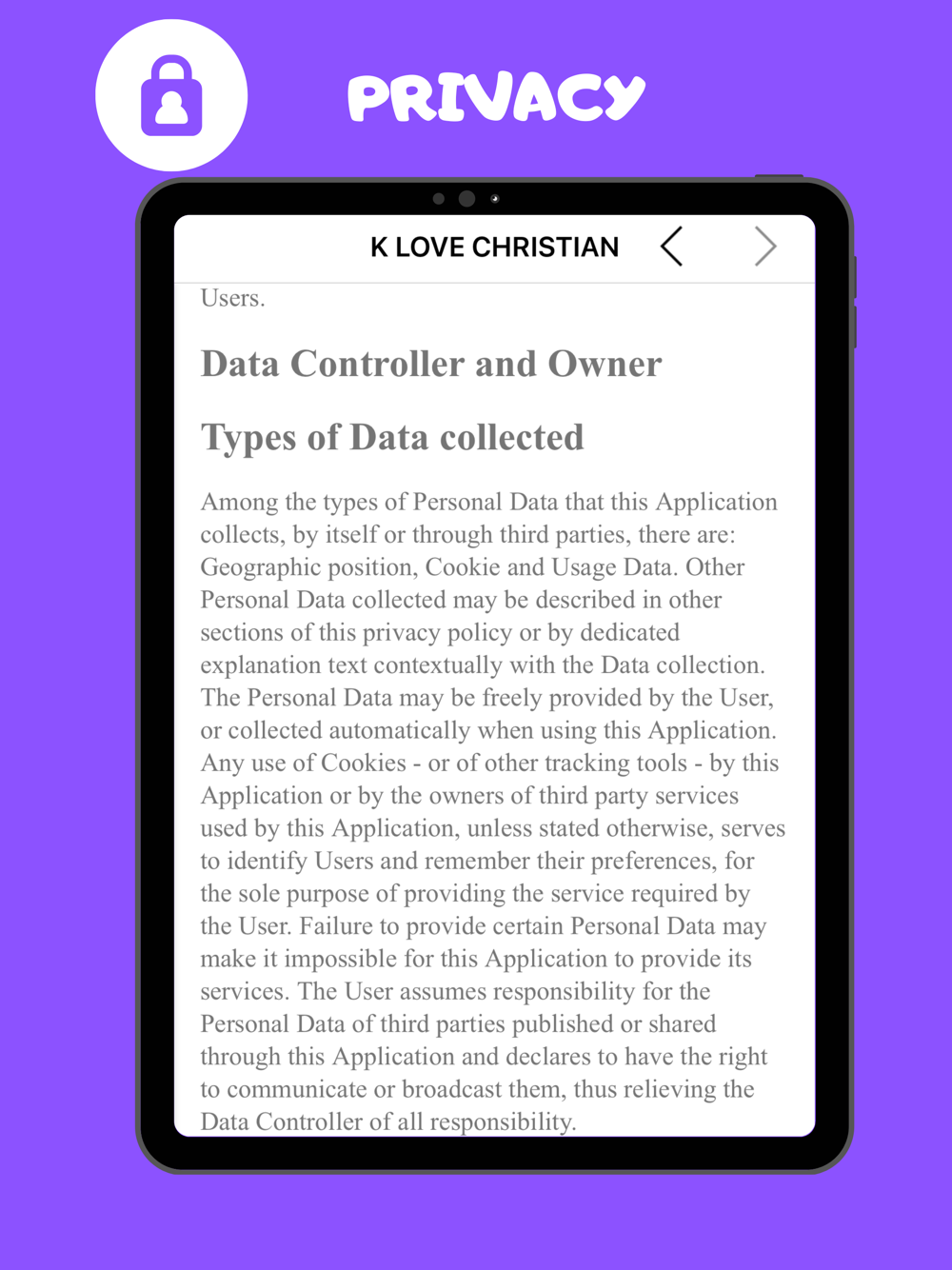 PRIVACY

K LOVE CHRISTIAN

Users.

Data Controller and Owner

Types of Data collected

Among the types of Personal Data that this Application collects, by itself or through third parties, there are: Geographic position, Cookie and Usage Data. Other Personal Data collected may be described in other sections of this privacy policy or by dedicated explanation text contextually with the Data collection. The Personal Data may be freely provided by the User, or collected automatically when using this Application. Any use of Cookies - or of other tracking tools - by this Application or by the owners of third party services used by this Application, unless stated otherwise, serves to identify Users and remember their preferences, for the sole purpose of providing the service required by the User. Failure to provide certain Personal Data may make it impossible for this Application to provide its services. The User assumes responsibility for the Personal Data of third parties published or shared through this Application and declares to have the right to communicate or broadcast them, thus relieving the Data Controller of all responsibility.